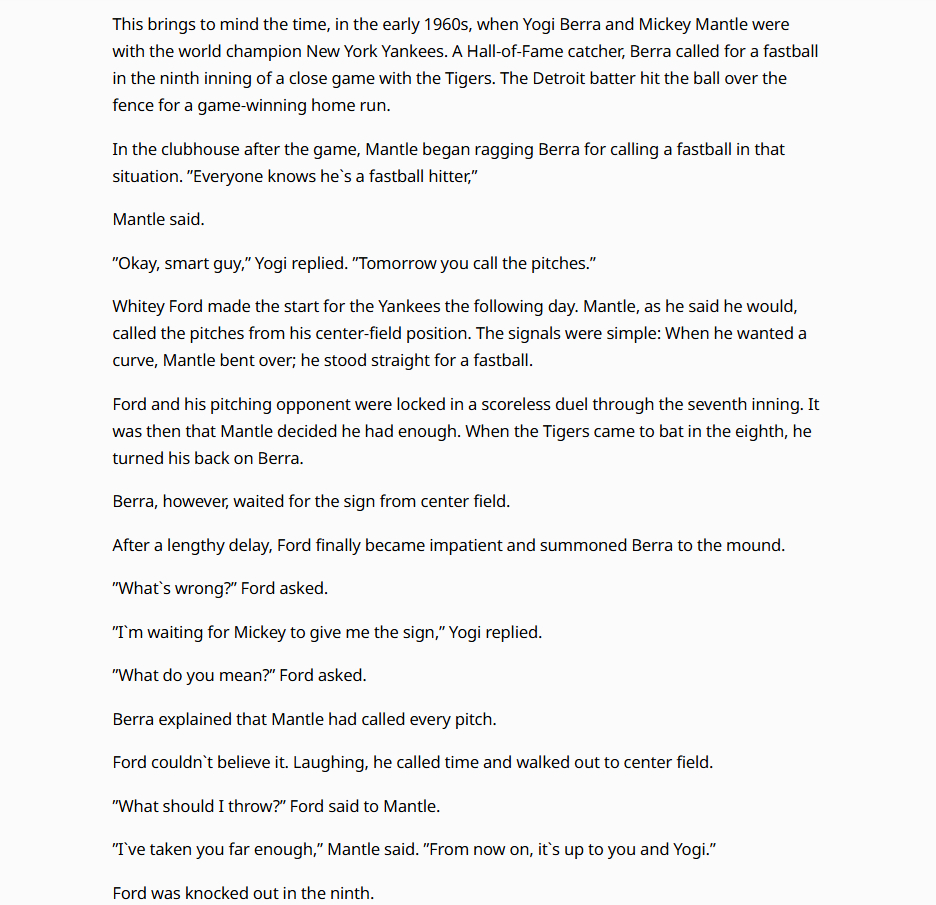 This brings to mind the time, in the early 1960s, when Yogi Berra and Mickey Mantle were with the world champion New York Yankees. A Hall-of-Fame catcher, Berra called for a fastball in the ninth inning of a close game with the Tigers. The Detroit batter hit the ball over the fence for a game-winning home run.

In the clubhouse after the game, Mantle began ragging Berra for calling a fastball in that situation. ”Everyone knows he`s a fastball hitter,”

Mantle said.

”Okay, smart guy,” Yogi replied. ”Tomorrow you call the pitches.”

Whitey Ford made the start for the Yankees the following day. Mantle, as he said he would, called the pitches from his center-field position. The signals were simple: When he wanted a curve, Mantle bent over; he stood straight for a fastball.

Ford and his pitching opponent were locked in a scoreless duel through the seventh inning. It was then that Mantle decided he had enough. When the Tigers came to bat in the eighth, he turned his back on Berra.

Berra, however, waited for the sign from center field.

After a lengthy delay, Ford finally became impatient and summoned Berra to the mound.

”What`s wrong?” Ford asked.

”I`m waiting for Mickey to give me the sign,” Yogi replied.

”What do you mean?” Ford asked.

Berra explained that Mantle had called every pitch.

Ford couldn`t believe it. Laughing, he called time and walked out to center field.

”What should I throw?” Ford said to Mantle.

”I`ve taken you far enough,” Mantle said. ”From now on, it`s up to you and Yogi.”

Ford was knocked out in the ninth.